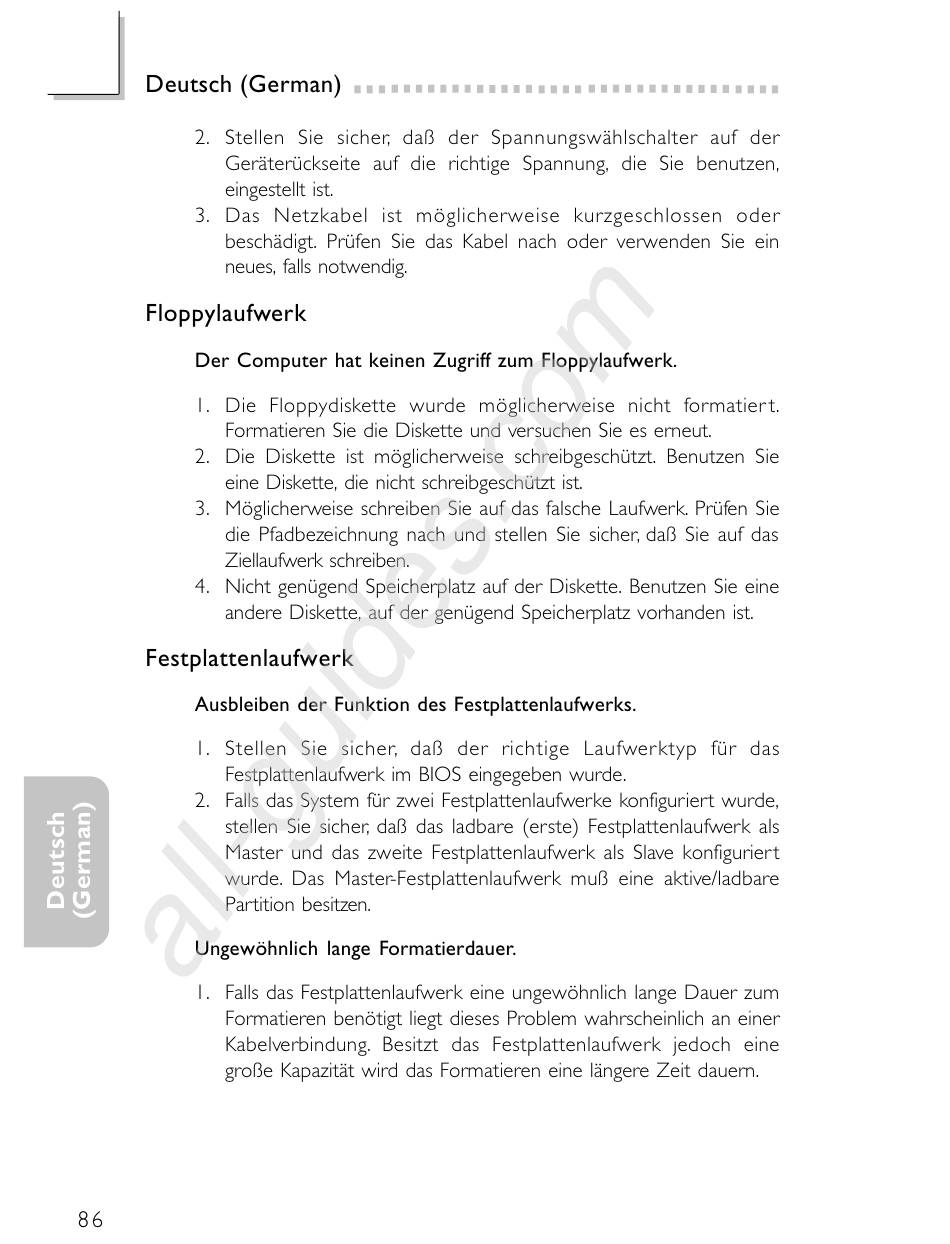 Deutsch (German)

2. Stellen Sie sicher, daß der Spannungswählschalter auf der Geräterückseite auf die richtige Spannung, die Sie benutzen, eingestellt ist.
3. Das Netzkabel ist möglicherweise kurzgeschlossen oder beschädigt. Prüfen Sie das Kabel nach oder verwenden Sie ein neues, falls notwendig.

Floppylaufwerk

Der Computer hat keinen Zugriff zum Floppylaufwerk.

1. Die Floppydiskette wurde möglicherweise nicht formatiert. Formatieren Sie die Diskette und versuchen Sie es erneut.
2. Die Diskette ist möglicherweise schreibgeschützt. Benutzen Sie eine Diskette, die nicht schreibgeschützt ist.
3. Möglicherweise schreiben Sie auf das falsche Laufwerk. Prüfen Sie die Pfadbezeichnung nach und stellen Sie sicher, daß Sie auf das Ziellaufwerk schreiben.
4. Nicht genügend Speicherplatz auf der Diskette. Benutzen Sie eine andere Diskette, auf der genügend Speicherplatz vorhanden ist.

Festplattenlaufwerk

Ausbleiben der Funktion des Festplattenlaufwerks.

1. Stellen Sie sicher, daß der richtige Laufwerktyp für das Festplattenlaufwerk im BIOS eingegeben wurde.
2. Falls das System für zwei Festplattenlaufwerke konfiguriert wurde, stellen Sie sicher, daß das ladbare (erste) Festplattenlaufwerk als Master und das zweite Festplattenlaufwerk als Slave konfiguriert wurde. Das Master-Festplattenlaufwerk muß eine aktive/ladbare Partition besitzen.

Ungewöhnlich lange Formatierdauer.

1. Falls das Festplattenlaufwerk eine ungewöhnlich lange Dauer zum Formatieren benötigt liegt dieses Problem wahrscheinlich an einer Kabelverbindung. Besitzt das Festplattenlaufwerk jedoch eine große Kapazität wird das Formatieren eine längere Zeit dauern.

Deutsch (German)

allguides.com

86